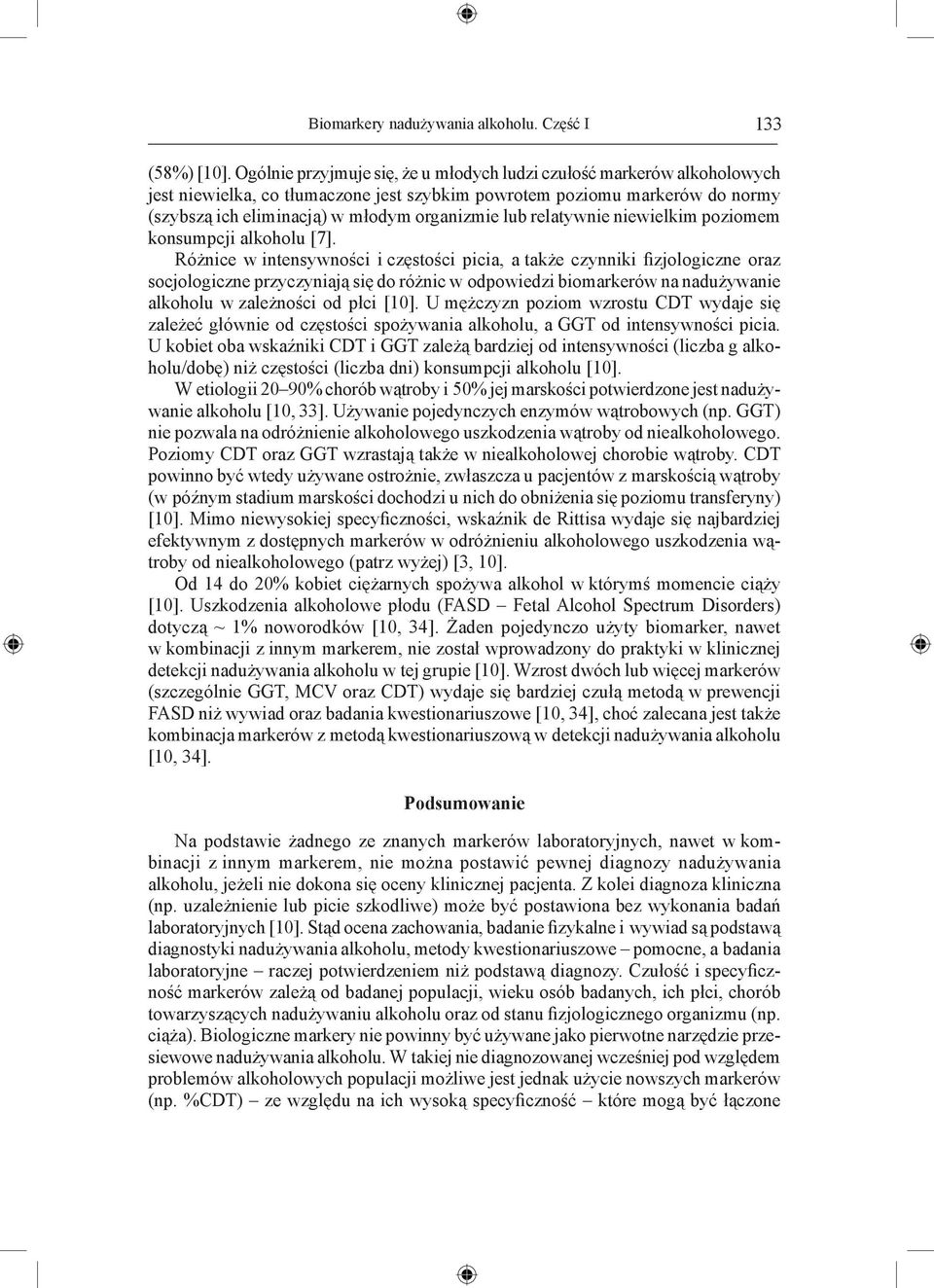 Biomarkery nadużywania alkoholu. Część I 133

(58%) [10]. Ogólnie przyjmuje się, że u młodych ludzi czułość markerów alkoholowych jest niewielka, co tłumaczone jest szybkim powrotem poziomu markerów do normy (szybszą ich eliminacją) w młodym organizmie lub relatywnie niewielkim poziomem konsumpcji alkoholu [7].

Różnice w intensywności i częstości picia, a także czynniki fizjologiczne oraz socjologiczne przyczyniają się do różnic w odpowiedzi biomarkerów na nadużywanie alkoholu w zależności od płci [10]. U mężczyzn poziom wzrostu CDT wydaje się zależeć głównie od częstości spożywania alkoholu, a GGT od intensywności picia. U kobiet oba wskaźniki CDT i GGT zależą bardziej od intensywności (liczba g alkoholu/dobę) niż częstości (liczba dni) konsumpcji alkoholu [10].

W etiologii 20–90% chorób wątroby i 50% jej marskości potwierdzone jest nadużywanie alkoholu [10, 33]. Używanie pojedynczych enzymów wątrobowych (np. GGT) nie pozwala na odróżnienie alkoholowego uszkodzenia wątroby od niealkoholowego. Poziomy CDT oraz GGT wzrastają także w niealkoholowej chorobie wątroby. CDT powinno być wtedy używane ostrożnie, zwłaszcza u pacjentów z marskością wątroby (w późnym stadium marskości dochodzi u nich do obniżenia się poziomu transferyny) [10]. Mimo niewysokiej specyficzności, wskaźnik de Rittisa wydaje się najbardziej efektywnym z dostępnych markerów w odróżnieniu alkoholowego uszkodzenia wątroby od niealkoholowego (patrz wyżej) [3, 10].

Od 14 do 20% kobiet ciężarnych spożywa alkohol w którymś momencie ciąży [10]. Uszkodzenia alkoholowe płodu (FASD – Fetal Alcohol Spectrum Disorders) dotyczą ~ 1% noworodków [10, 34]. Żaden pojedynczo użyty biomarker, nawet w kombinacji z innym markerem, nie został wprowadzony do praktyki w klinicznej detekcji nadużywania alkoholu w tej grupie [10]. Wzrost dwóch lub więcej markerów (szczególnie GGT, MCV oraz CDT) wydaje się bardziej czułą metodą w prewencji FASD niż wywiad oraz badania kwestionariuszowe [10, 34], choć zalecana jest także kombinacja markerów z metodą kwestionariuszową w detekcji nadużywania alkoholu [10, 34].

Podsumowanie

Na podstawie żadnego ze znanych markerów laboratoryjnych, nawet w kombinacji z innym markerem, nie można postawić pewnej diagnozy nadużywania alkoholu, jeżeli nie dokona się oceny klinicznej pacjenta. Z kolei diagnoza kliniczna (np. uzależnienie lub picie szkodliwe) może być postawiona bez wykonania badań laboratoryjnych [10]. Stąd ocena zachowania, badanie fizykalne i wywiad są podstawą diagnostyki nadużywania alkoholu, metody kwestionariuszowe – pomocne, a badania laboratoryjne – raczej potwierdzeniem niż podstawą diagnozy. Czułość i specyficzność markerów zależą od badanej populacji, wieku osób badanych, ich płci, chorób towarzyszących nadużywaniu alkoholu oraz od stanu fizjologicznego organizmu (np. ciąża). Biologiczne markery nie powinny być używane jako pierwotne narzędzie przesiewowe nadużywania alkoholu. W takiej nie diagnozowanej wcześniej pod względem problemów alkoholowych populacji możliwe jest jednak użycie nowszych markerów (np. %CDT) – ze względu na ich wysoką specyficzność – które mogą być łączone